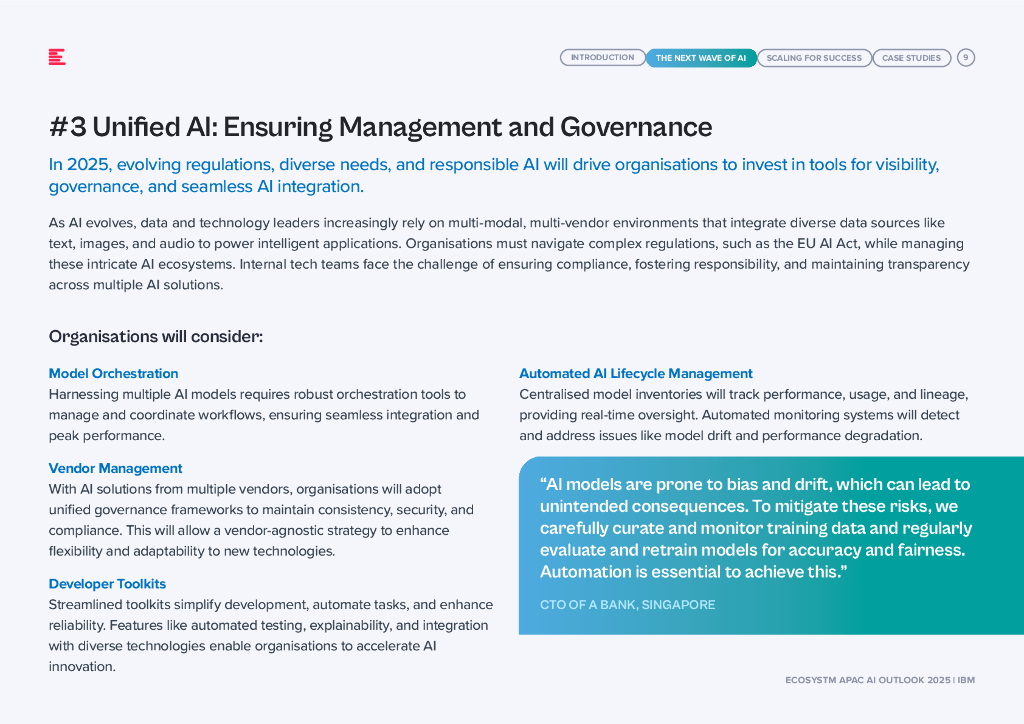 INTRODUCTION THE NEXT WAVE OF AI SCALING FOR SUCCESS CASE STUDIES 9

#3 Unified AI: Ensuring Management and Governance

In 2025, evolving regulations, diverse needs, and responsible AI will drive organisations to invest in tools for visibility, governance, and seamless AI integration.

As AI evolves, data and technology leaders increasingly rely on multi-modal, multi-vendor environments that integrate diverse data sources like text, images, and audio to power intelligent applications. Organisations must navigate complex regulations, such as the EU AI Act, while managing these intricate AI ecosystems. Internal tech teams face the challenge of ensuring compliance, fostering responsibility, and maintaining transparency across multiple AI solutions.

Organisations will consider:

Model Orchestration
Harnessing multiple AI models requires robust orchestration tools to manage and coordinate workflows, ensuring seamless integration and peak performance.

Vendor Management
With AI solutions from multiple vendors, organisations will adopt unified governance frameworks to maintain consistency, security, and compliance. This will allow a vendor-agnostic strategy to enhance flexibility and adaptability to new technologies.

Developer Toolkits
Streamlined toolkits simplify development, automate tasks, and enhance reliability. Features like automated testing, explainability, and integration with diverse technologies enable organisations to accelerate AI innovation.

Automated AI Lifecycle Management
Centralised model inventories will track performance, usage, and lineage, providing real-time oversight. Automated monitoring systems will detect and address issues like model drift and performance degradation.

“AI models are prone to bias and drift, which can lead to unintended consequences. To mitigate these risks, we carefully curate and monitor training data and regularly evaluate and retrain models for accuracy and fairness. Automation is essential to achieve this.”

CTO OF A BANK, SINGAPORE

ECOSYSTM APAC AI OUTLOOK 2025 | IBM